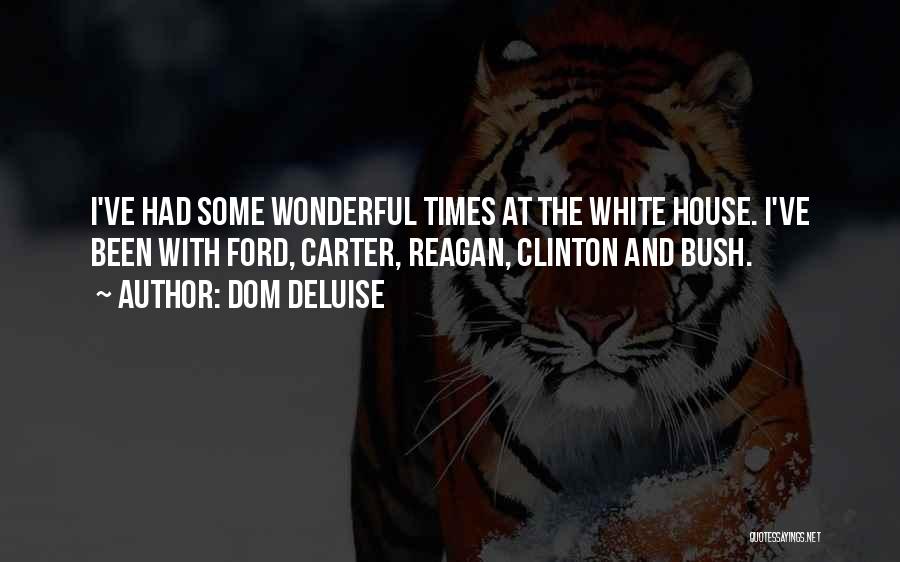 I'VE HAD SOME WONDERFUL TIMES AT THE WHITE HOUSE. I'VE BEEN WITH FORD, CARTER, REAGAN, CLINTON AND BUSH.

~ AUTHOR: DOM DELUISE

QUOTESSAYINGS.NET